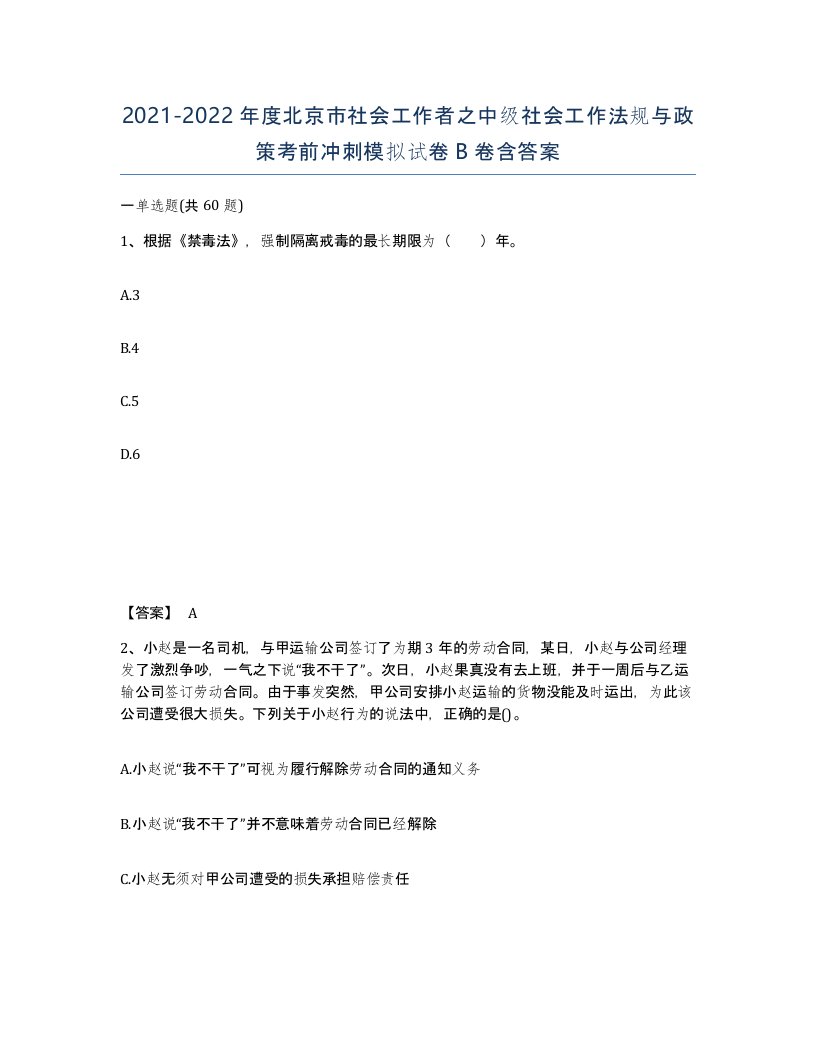 2021-2022年度北京市社会工作者之中级社会工作法规与政策考前冲刺模拟试卷B卷含答案

一单选题(共60题)

1、根据《禁毒法》，强制隔离戒毒的最长期限为（　　）年。

A.3

B.4

C.5

D.6

【答案】 A

2、小赵是一名司机，与甲运输公司签订了为期3年的劳动合同，某日，小赵与公司经理发了激烈争吵，一气之下说“我不干了”。次日，小赵果真没有去上班，并于一周后与乙运输公司签订劳动合同。由于事发突然，甲公司安排小赵运输的货物没能及时运出，为此该公司遭受很大损失。下列关于小赵行为的说法中，正确的是()。

A.小赵说“我不干了”可视为履行解除劳动合同的通知义务

B.小赵说“我不干了”并不意味着劳动合同已经解除

C.小赵无须对甲公司遭受的损失承担赔偿责任